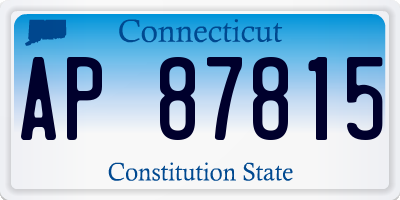 Connecticut

AP 87815

Constitution State